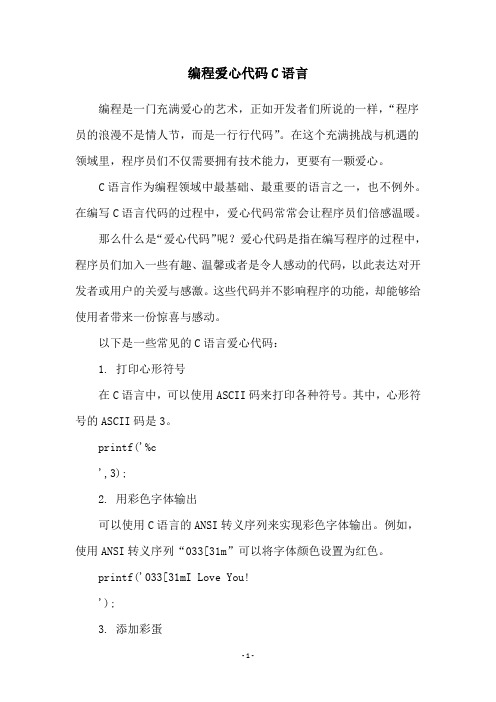 编程爱心代码C语言

编程是一门充满爱心的艺术，正如开发者们所说的一样，“程序员的浪漫不是情人节，而是一行行代码”。在这个充满挑战与机遇的领域里，程序员们不仅需要拥有技术能力，更要有一颗爱心。

C语言作为编程领域中最基础、最重要的语言之一，也不例外。在编写C语言代码的过程中，爱心代码常常会让程序员们倍感温暖。

那么什么是“爱心代码”呢？爱心代码是指在编写程序的过程中，程序员们加入一些有趣、温馨或者是令人感动的代码，以此表达对开发者或用户的关爱与感激。这些代码并不影响程序的功能，却能够给使用者带来一份惊喜与感动。

以下是一些常见的C语言爱心代码：

1. 打印心形符号

在C语言中，可以使用ASCII码来打印各种符号。其中，心形符号的ASCII码是3。

printf('%c

',3);

2. 用彩色字体输出

可以使用C语言的ANSI转义序列来实现彩色字体输出。例如，使用ANSI转义序列“033[31m”可以将字体颜色设置为红色。

printf('033[31mI Love You!

');

3. 添加彩蛋

-1-